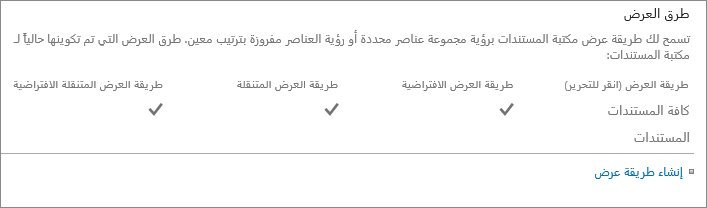 طرق العرض

تسمح لك طريقة عرض مكتبة المستندات برؤية مجموعة عناصر محددة أو رؤية العناصر مفروزة بترتيب معين. طرق العرض التي تم تكوينها حالياً لـ مكتبة المستندات:

| طريقة العرض (انقر للتحرير) | طريقة العرض الافتراضية | طريقة العرض المتنقلة | طريقة العرض المتنقلة الافتراضية |
|---|---|---|---|
| كافة المستندات | ✓ | ✓ | ✓ |
| المستندات | | | |

إنشاء طريقة عرض